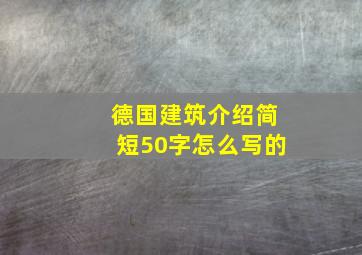 德国建筑介绍简短50字怎么写的